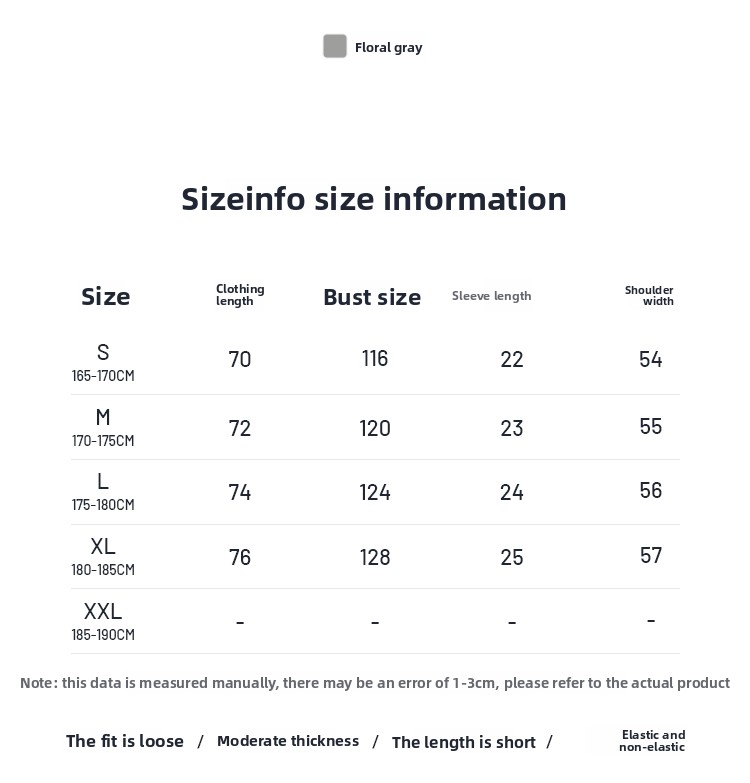 Floral gray

Sizeinfo size information

| Size | Clothing length | Bust size | Sleeve length | Shoulder width |
|---|---|---|---|---|
| S 165-170CM | 70 | 116 | 22 | 54 |
| M 170-175CM | 72 | 120 | 23 | 55 |
| L 175-180CM | 74 | 124 | 24 | 56 |
| XL 180-185CM | 76 | 128 | 25 | 57 |
| XXL 185-190CM | - | - | - | - |

Note: this data is measured manually, there may be an error of 1-3cm, please refer to the actual product

The fit is loose / Moderate thickness / The length is short / Elastic and non-elastic